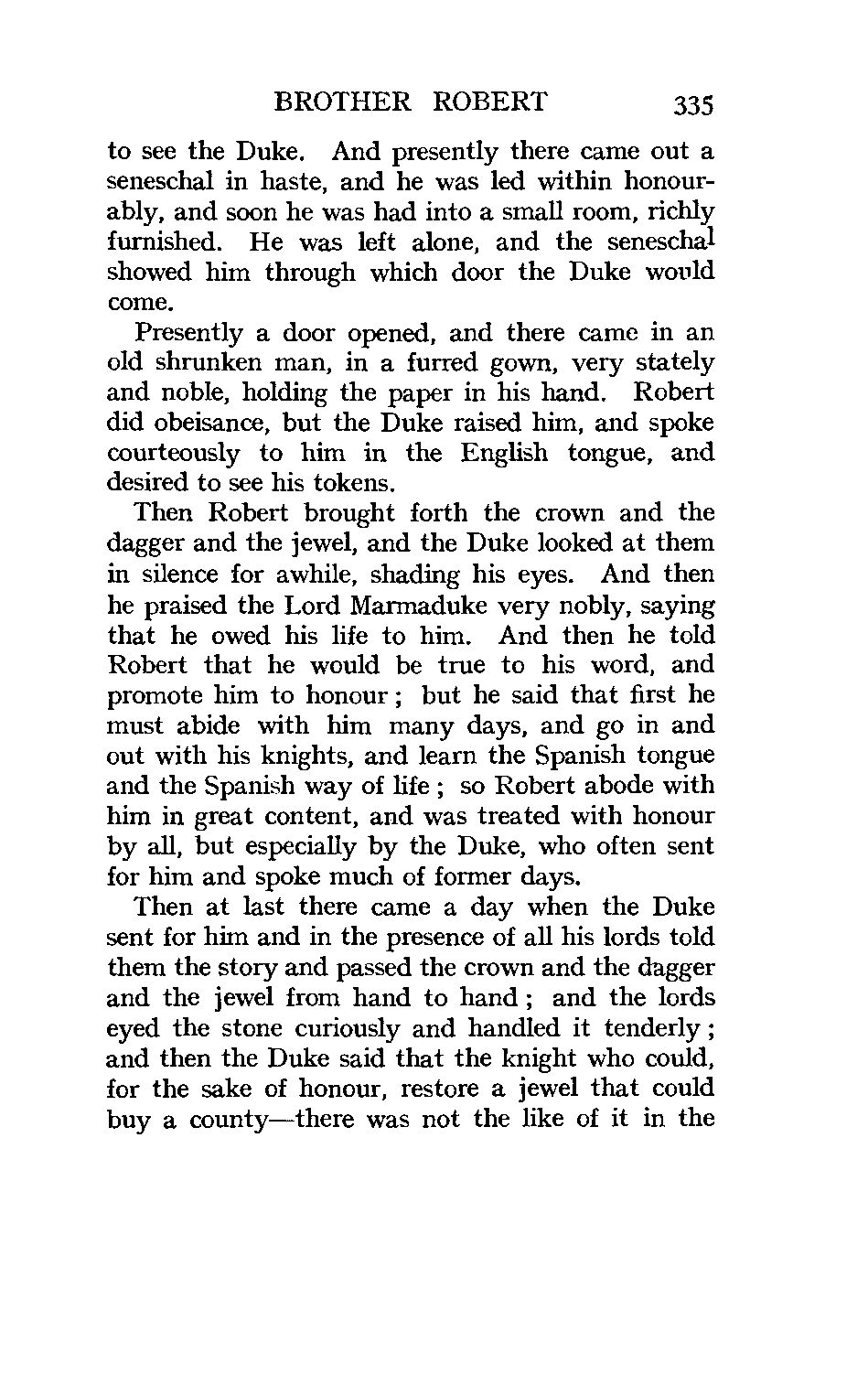 BROTHER ROBERT 335

to see the Duke. And presently there came out a seneschal in haste, and he was led within honourably, and soon he was had into a small room, richly furnished. He was left alone, and the seneschal showed him through which door the Duke would come.

Presently a door opened, and there came in an old shrunken man, in a furred gown, very stately and noble, holding the paper in his hand. Robert did obeisance, but the Duke raised him, and spoke courteously to him in the English tongue, and desired to see his tokens.

Then Robert brought forth the crown and the dagger and the jewel, and the Duke looked at them in silence for awhile, shading his eyes. And then he praised the Lord Marmaduke very nobly, saying that he owed his life to him. And then he told Robert that he would be true to his word, and promote him to honour; but he said that first he must abide with him many days, and go in and out with his knights, and learn the Spanish tongue and the Spanish way of life; so Robert abode with him in great content, and was treated with honour by all, but especially by the Duke, who often sent for him and spoke much of former days.

Then at last there came a day when the Duke sent for him and in the presence of all his lords told them the story and passed the crown and the dagger and the jewel from hand to hand; and the lords eyed the stone curiously and handled it tenderly; and then the Duke said that the knight who could, for the sake of honour, restore a jewel that could buy a county—there was not the like of it in the